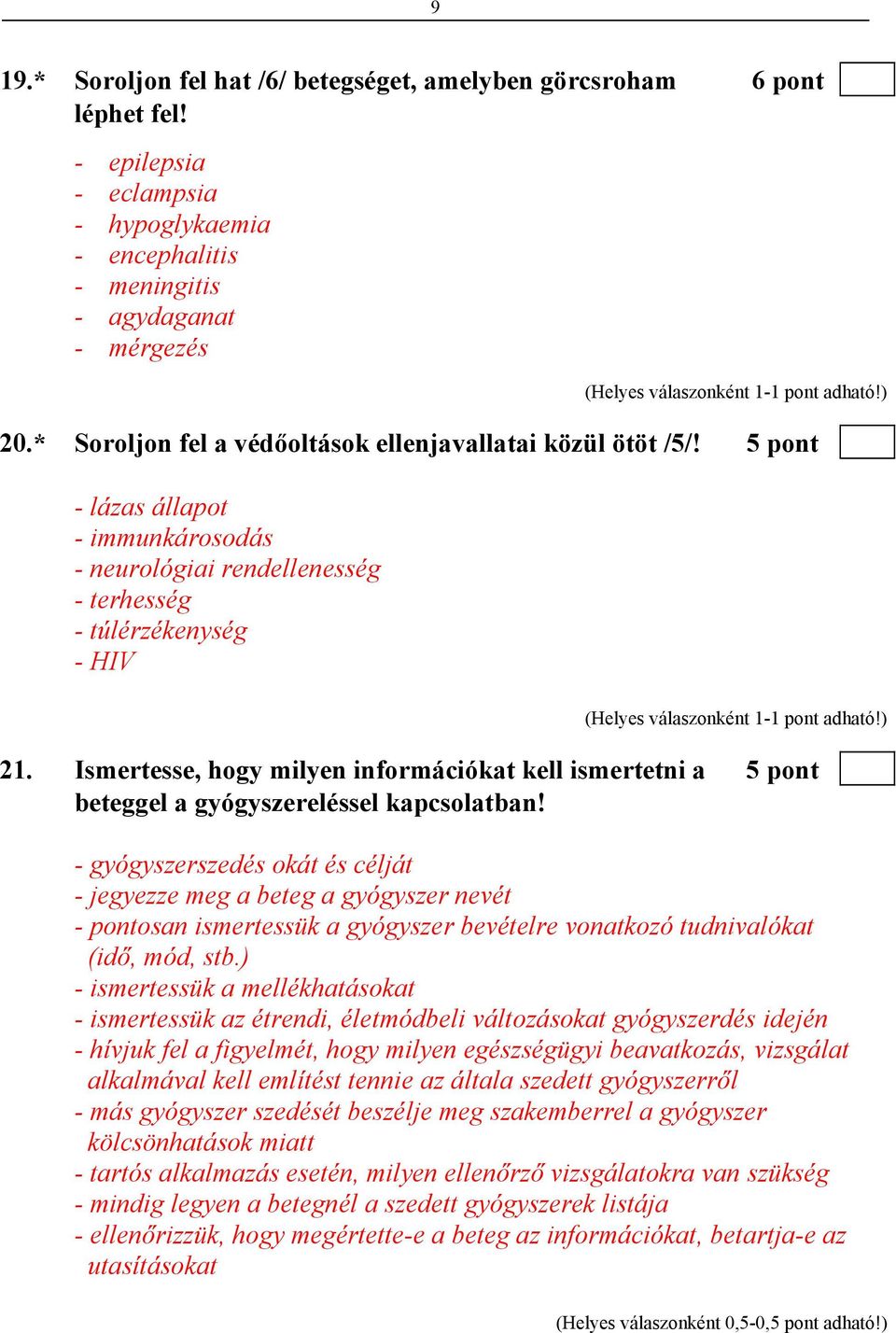 9

19.* Soroljon fel hat /6/ betegséget, amelyben görcsroham léphet fel! 6 pont

- epilepsia
- eclampsia
- hypoglykaemia
- encephalitis
- meningitis
- agydaganat
- mérgezés

(Helyes válaszonként 1-1 pont adható!)

20.* Soroljon fel a védőoltások ellenjavallatai közül ötöt /5/! 5 pont

- lázas állapot
- immunkárosodás
- neurológiai rendellenesség
- terhesség
- túlérzékenység
- HIV

(Helyes válaszonként 1-1 pont adható!)

21. Ismertesse, hogy milyen információkat kell ismertetni a beteggel a gyógyszereléssel kapcsolatban! 5 pont

- gyógyszerszedés okát és célját
- jegyezze meg a beteg a gyógyszer nevét
- pontosan ismertessük a gyógyszer bevételre vonatkozó tudnivalókat (idő, mód, stb.)
- ismertessük a mellékhatásokat
- ismertessük az étrendi, életmódbeli változásokat gyógyszerdés idején
- hívjuk fel a figyelmét, hogy milyen egészségügyi beavatkozás, vizsgálat alkalmával kell említést tennie az általa szedett gyógyszerről
- más gyógyszer szedését beszélje meg szakemberrel a gyógyszer kölcsönhatások miatt
- tartós alkalmazás esetén, milyen ellenőrző vizsgálatokra van szükség
- mindig legyen a betegnél a szedett gyógyszerek listája
- ellenőrizzük, hogy megértette-e a beteg az információkat, betartja-e az utasításokat

(Helyes válaszonként 0,5-0,5 pont adható!)